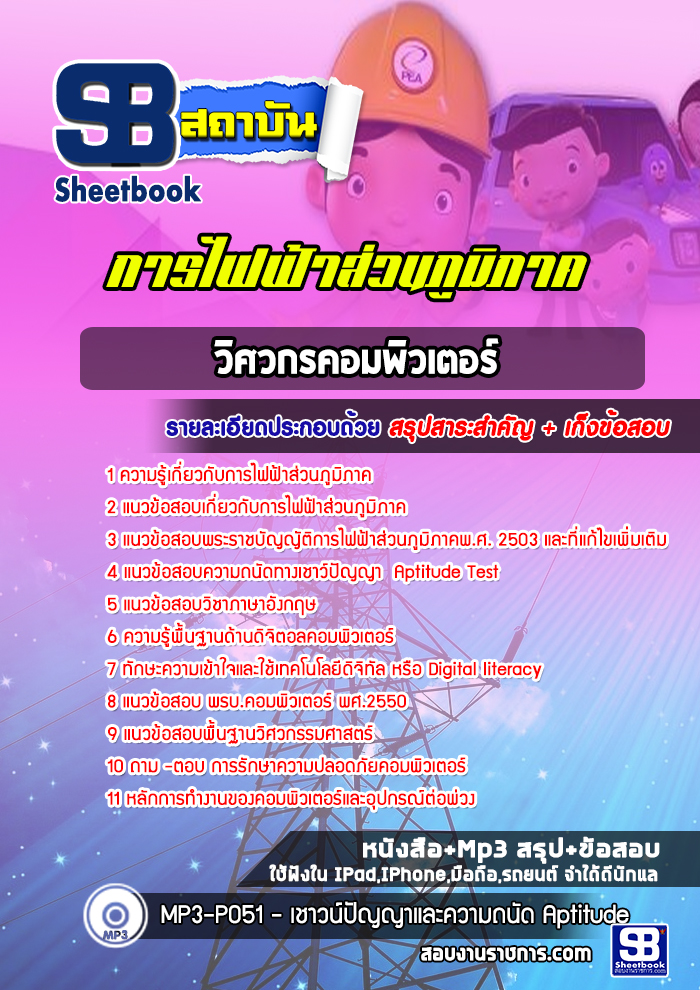 SB สถาบัน
Sheetbook

PEA

การไฟฟ้าส่วนภูมิภาค

วิศวกรคอมพิวเตอร์

รายละเอียดประกอบด้วย สรุปสาระสำคัญ + เก็งข้อสอบ

1 ความรู้เกี่ยวกับการไฟฟ้าส่วนภูมิภาค
2 แนวข้อสอบเกี่ยวกับการไฟฟ้าส่วนภูมิภาค
3 แนวข้อสอบพระราชบัญญัติการไฟฟ้าส่วนภูมิภาคพ.ศ. 2503 และที่แก้ไขเพิ่มเติม
4 แนวข้อสอบความถนัดทางเชาว์ปัญญา Aptitude Test
5 แนวข้อสอบวิชาภาษาอังกฤษ
6 ความรู้พื้นฐานด้านดิจิตอลคอมพิวเตอร์
7 ทักษะความเข้าใจและใช้เทคโนโลยีดิจิทัล หรือ Digital literacy
8 แนวข้อสอบ พรบ.คอมพิวเตอร์ พศ.2550
9 แนวข้อสอบพื้นฐานวิศวกรรมศาสตร์
10 ถาม -ตอบ การรักษาความปลอดภัยคอมพิวเตอร์
11 หลักการทำงานของคอมพิวเตอร์และอุปกรณ์ต่อพ่วง

หนังสือ+Mp3 สรุป+ข้อสอบ
ใช้ฟังใน IPad,IPhone,มือถือ,รถยนต์ จำได้ดีนักแล

MP3

MP3-P051 - เชาวน์ปัญญาและความถนัด Aptitude

สอบงานราชการ.com

SB Sheetbook